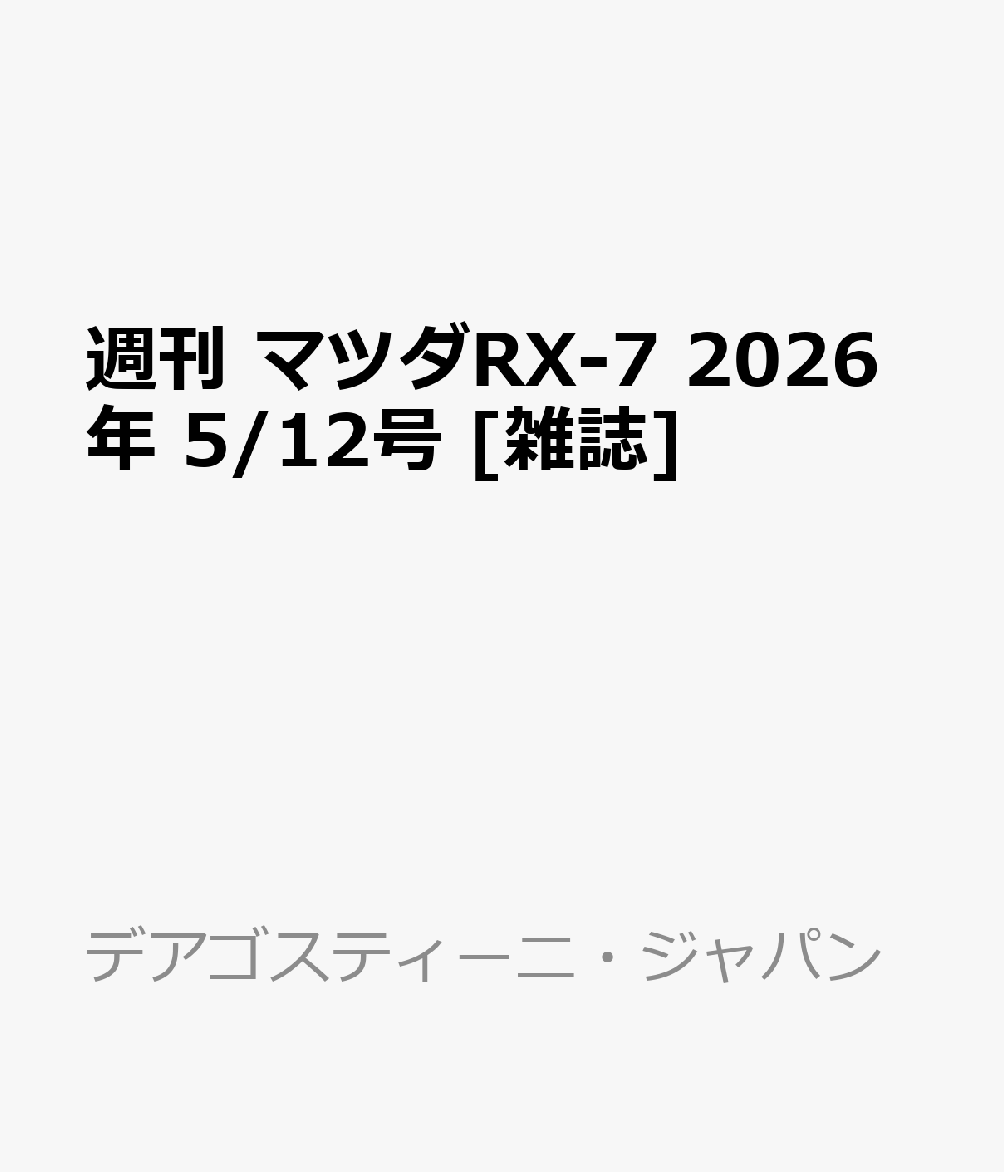 週刊 マツダRX-7 2026年 5/12号 [雑誌]

デアゴスティーニ・ジャパン